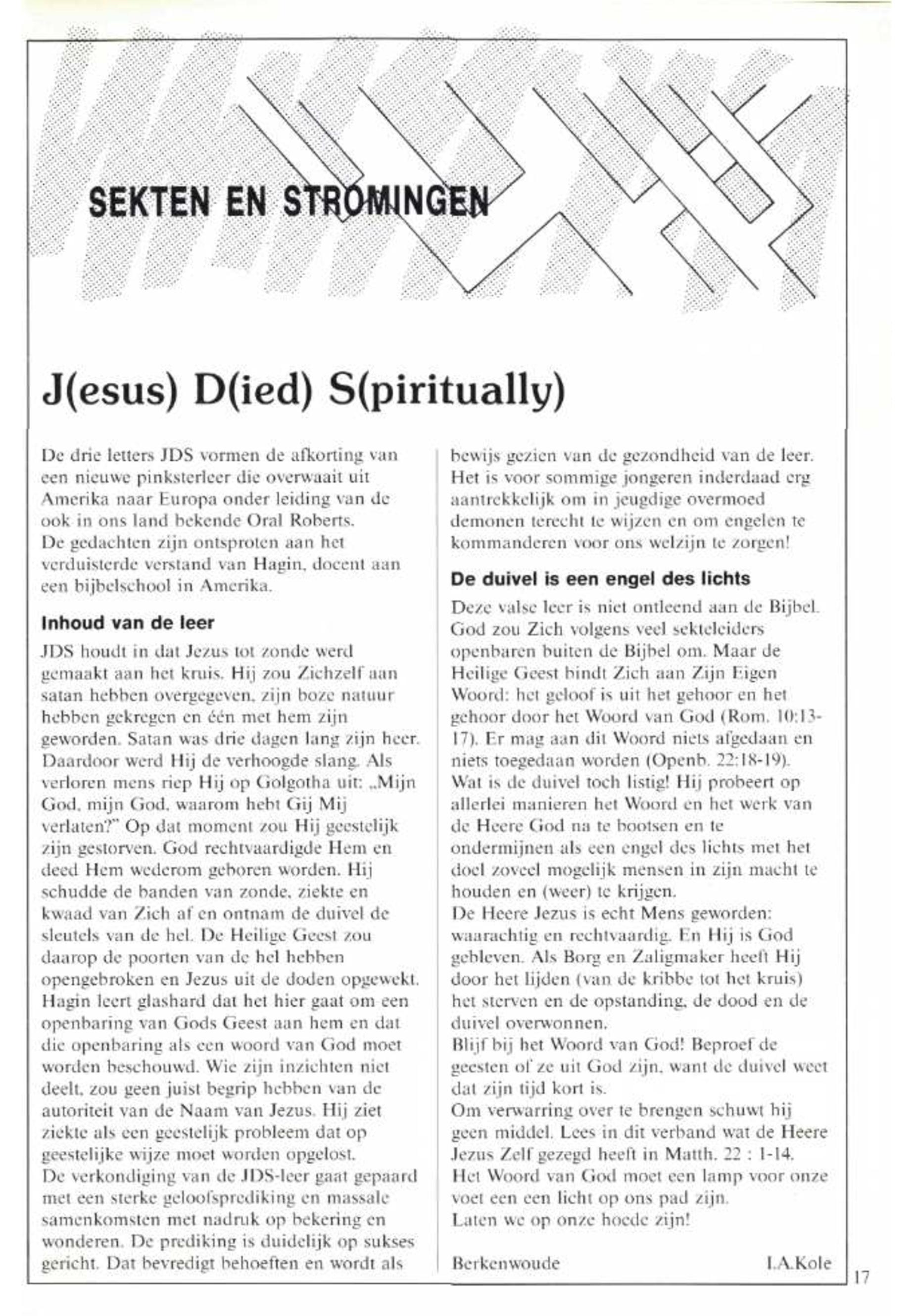 SEKTEN EN STROMINGEN

J(esus) D(ied) S(piritually)

De drie letters JDS vormen de afkorting van een nieuwe pinksterleer die overwaait uit Amerika naar Europa onder leiding van de ook in ons land bekende Oral Roberts.
De gedachten zijn ontsproten aan het verduisterde verstand van Hagin, docent aan een bijbelschool in Amerika.

Inhoud van de leer

JDS houdt in dat Jezus tot zonde werd gemaakt aan het kruis. Hij zou Zichzelf aan satan hebben overgegeven, zijn boze natuur hebben gekregen en één met hem zijn geworden. Satan was drie dagen lang zijn heer. Daardoor werd Hij de verhoogde slang. Als verloren mens riep Hij op Golgotha uit: „Mijn God, mijn God, waarom hebt Gij Mij verlaten?" Op dat moment zou Hij geestelijk zijn gestorven. God rechtvaardigde Hem en deed Hem wederom geboren worden. Hij schudde de banden van zonde, ziekte en kwaad van Zich af en ontnam de duivel de sleutels van de hel. De Heilige Geest zou daarop de poorten van de hel hebben opengebroken en Jezus uit de doden opgewekt.
Hagin leert glashard dat het hier gaat om een openbaring van Gods Geest aan hem en dat die openbaring als een woord van God moet worden beschouwd. Wie zijn inzichten niet deelt, zou geen juist begrip hebben van de autoriteit van de Naam van Jezus. Hij ziet ziekte als een geestelijk probleem dat op geestelijke wijze moet worden opgelost.
De verkondiging van de JDS-leer gaat gepaard met een sterke geloofsprediking en massale samenkomsten met nadruk op bekering en wonderen. De prediking is duidelijk op sukses gericht. Dat bevredigt behoeften en wordt als bewijs gezien van de gezondheid van de leer. Het is voor sommige jongeren inderdaad erg aantrekkelijk om in jeugdige overmoed demonen terecht te wijzen en om engelen te kommanderen voor ons welzijn te zorgen!

De duivel is een engel des lichts

Deze valse leer is niet ontleend aan de Bijbel. God zou Zich volgens veel sekteleiders openbaren buiten de Bijbel om. Maar de Heilige Geest bindt Zich aan Zijn Eigen Woord: het geloof is uit het gehoor en het gehoor door het Woord van God (Rom. 10:13-17). Er mag aan dit Woord niets afgedaan en niets toegedaan worden (Openb. 22:18-19).
Wat is de duivel toch listig! Hij probeert op allerlei manieren het Woord en het werk van de Heere God na te bootsen en te ondermijnen als een engel des lichts met het doel zoveel mogelijk mensen in zijn macht te houden en (weer) te krijgen.
De Heere Jezus is echt Mens geworden: waarachtig en rechtvaardig. En Hij is God gebleven. Als Borg en Zaligmaker heeft Hij door het lijden (van de kribbe tot het kruis) het sterven en de opstanding, de dood en de duivel overwonnen.
Blijf bij het Woord van God! Beproef de geesten of ze uit God zijn, want de duivel weet dat zijn tijd kort is.
Om verwarring over te brengen schuwt hij geen middel. Lees in dit verband wat de Heere Jezus Zelf gezegd heeft in Matth. 22 : 1-14.
Het Woord van God moet een lamp voor onze voet een een licht op ons pad zijn.
Laten we op onze hoede zijn!

Berkenwoude I.A.Kole

17